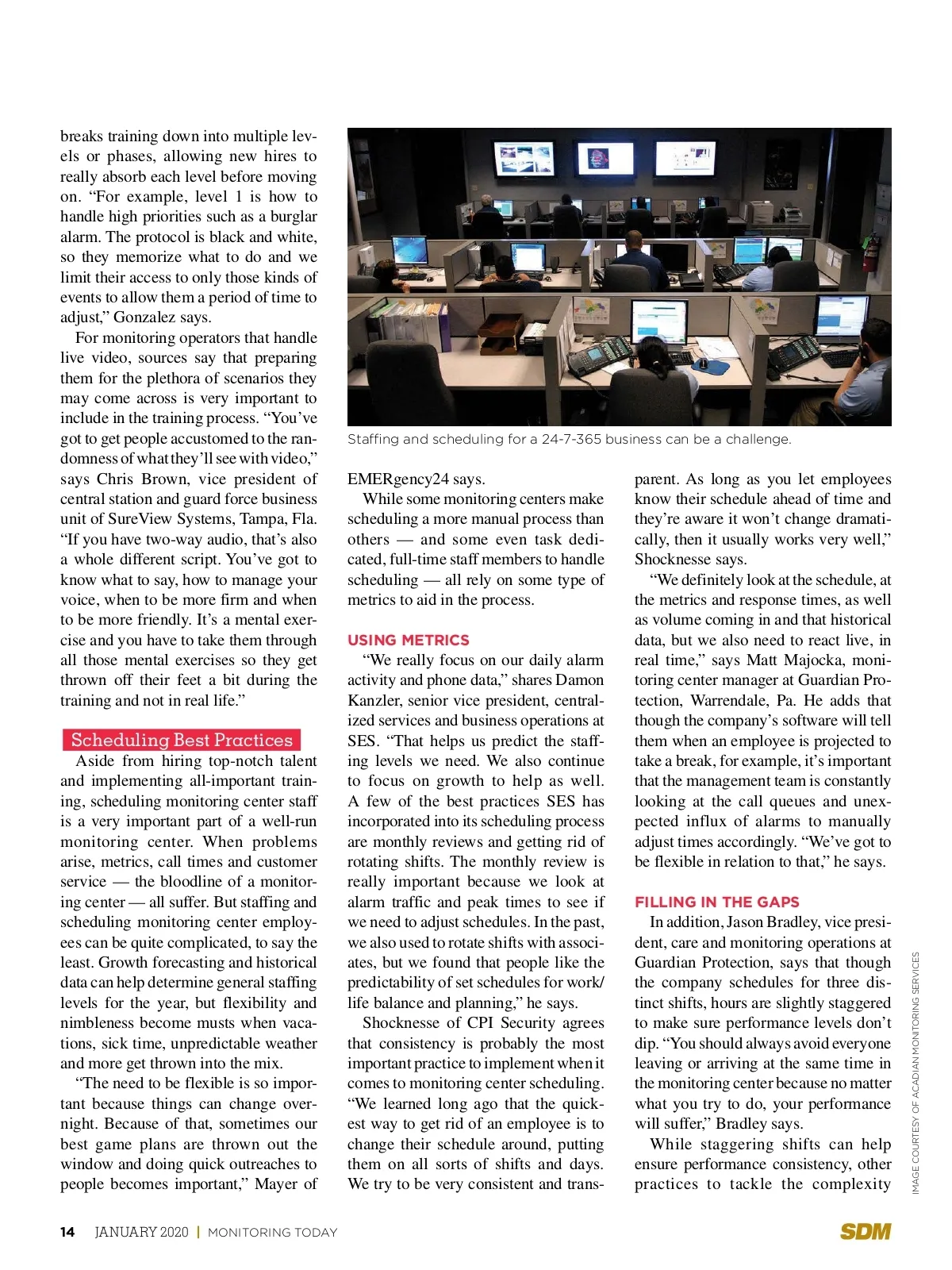 breaks training down into multiple levels or phases, allowing new hires to really absorb each level before moving on. "For example, level 1 is how to handle high priorities such as a burglar alarm. The protocol is black and white, so they memorize what to do and we limit their access to only those kinds of events to allow them a period of time to adjust," Gonzalez says.

For monitoring operators that handle live video, sources say that preparing them for the plethora of scenarios they may come across is very important to include in the training process. "You've got to get people accustomed to the randomness of what they'll see with video," says Chris Brown, vice president of central station and guard force business unit of SureView Systems, Tampa, Fla. "If you have two-way audio, that's also a whole different script. You've got to know what to say, how to manage your voice, when to be more firm and when to be more friendly. It's a mental exercise and you have to take them through all those mental exercises so they get thrown off their feet a bit during the training and not in real life."

Scheduling Best Practices

Aside from hiring top-notch talent and implementing all-important training, scheduling monitoring center staff is a very important part of a well-run monitoring center. When problems arise, metrics, call times and customer service — the bloodline of a monitoring center — all suffer. But staffing and scheduling monitoring center employees can be quite complicated, to say the least. Growth forecasting and historical data can help determine general staffing levels for the year, but flexibility and nimbleness become musts when vacations, sick time, unpredictable weather and more get thrown into the mix.

"The need to be flexible is so important because things can change overnight. Because of that, sometimes our best game plans are thrown out the window and doing quick outreaches to people becomes important," Mayer of

Staffing and scheduling for a 24-7-365 business can be a challenge.

EMERgency24 says.

While some monitoring centers make scheduling a more manual process than others — and some even task dedicated, full-time staff members to handle scheduling — all rely on some type of metrics to aid in the process.

USING METRICS

"We really focus on our daily alarm activity and phone data," shares Damon Kanzler, senior vice president, centralized services and business operations at SES. "That helps us predict the staffing levels we need. We also continue to focus on growth to help as well. A few of the best practices SES has incorporated into its scheduling process are monthly reviews and getting rid of rotating shifts. The monthly review is really important because we look at alarm traffic and peak times to see if we need to adjust schedules. In the past, we also used to rotate shifts with associates, but we found that people like the predictability of set schedules for work/life balance and planning," he says.

Shocknesse of CPI Security agrees that consistency is probably the most important practice to implement when it comes to monitoring center scheduling. "We learned long ago that the quickest way to get rid of an employee is to change their schedule around, putting them on all sorts of shifts and days. We try to be very consistent and transparent. As long as you let employees know their schedule ahead of time and they're aware it won't change dramatically, then it usually works very well," Shocknesse says.

"We definitely look at the schedule, at the metrics and response times, as well as volume coming in and that historical data, but we also need to react live, in real time," says Matt Majocka, monitoring center manager at Guardian Protection, Warrendale, Pa. He adds that though the company's software will tell them when an employee is projected to take a break, for example, it's important that the management team is constantly looking at the call queues and unexpected influx of alarms to manually adjust times accordingly. "We've got to be flexible in relation to that," he says.

FILLING IN THE GAPS

In addition, Jason Bradley, vice president, care and monitoring operations at Guardian Protection, says that though the company schedules for three distinct shifts, hours are slightly staggered to make sure performance levels don't dip. "You should always avoid everyone leaving or arriving at the same time in the monitoring center because no matter what you try to do, your performance will suffer," Bradley says.

While staggering shifts can help ensure performance consistency, other practices to tackle the complexity

IMAGE COURTESY OF ACADIAN MONITORING SERVICES

14 JANUARY 2020 | MONITORING TODAY

SDM